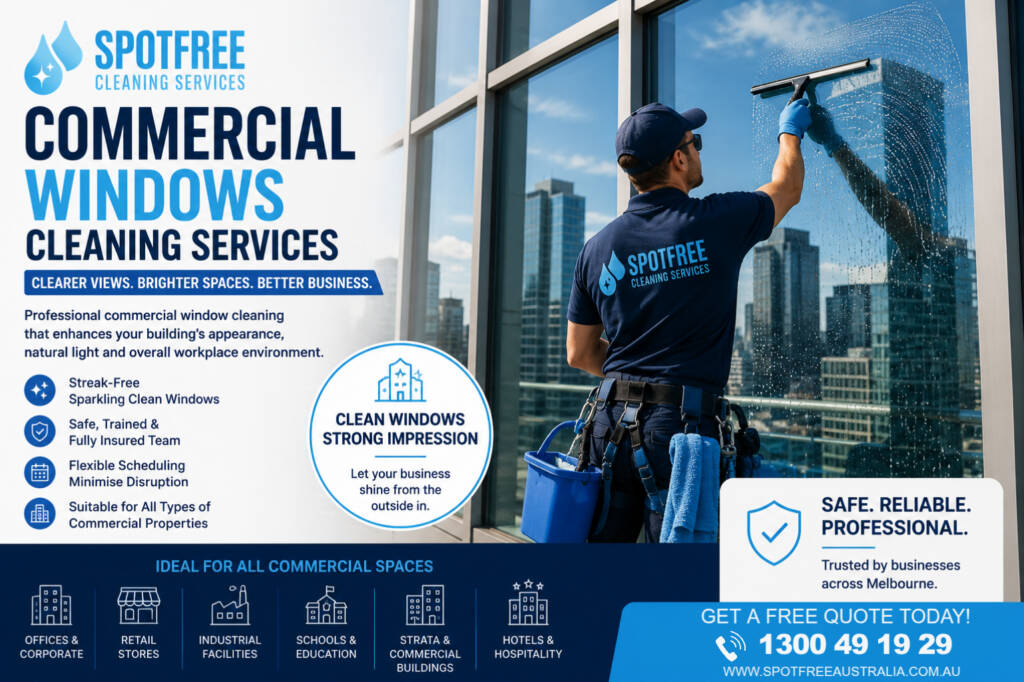 SPOTFREE
CLEANING SERVICES

COMMERCIAL WINDOWS CLEANING SERVICES

CLEARER VIEWS. BRIGHTER SPACES. BETTER BUSINESS.

Professional commercial window cleaning that enhances your building's appearance, natural light and overall workplace environment.

Streak-Free Sparkling Clean Windows

Safe, Trained & Fully Insured Team

Flexible Scheduling Minimise Disruption

Suitable for All Types of Commercial Properties

CLEAN WINDOWS STRONG IMPRESSION

Let your business shine from the outside in.

SPOTFREE
CLEANING SERVICES

SAFE. RELIABLE. PROFESSIONAL.

Trusted by businesses across Melbourne.

IDEAL FOR ALL COMMERCIAL SPACES

OFFICES & CORPORATE

RETAIL STORES

INDUSTRIAL FACILITIES

SCHOOLS & EDUCATION

STRATA & COMMERCIAL BUILDINGS

HOTELS & HOSPITALITY

GET A FREE QUOTE TODAY!

1300 49 19 29

WWW.SPOTFREEAUSTRALIA.COM.AU